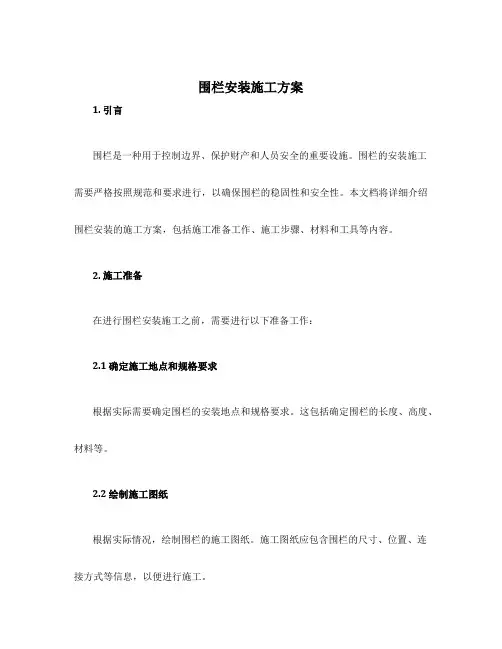 围栏安装施工方案

1. 引言

围栏是一种用于控制边界、保护财产和人员安全的重要设施。围栏的安装施工需要严格按照规范和要求进行，以确保围栏的稳固性和安全性。本文档将详细介绍围栏安装的施工方案，包括施工准备工作、施工步骤、材料和工具等内容。

2. 施工准备

在进行围栏安装施工之前，需要进行以下准备工作：

2.1 确定施工地点和规格要求

根据实际需要确定围栏的安装地点和规格要求。这包括确定围栏的长度、高度、材料等。

2.2 绘制施工图纸

根据实际情况，绘制围栏的施工图纸。施工图纸应包含围栏的尺寸、位置、连接方式等信息，以便进行施工。